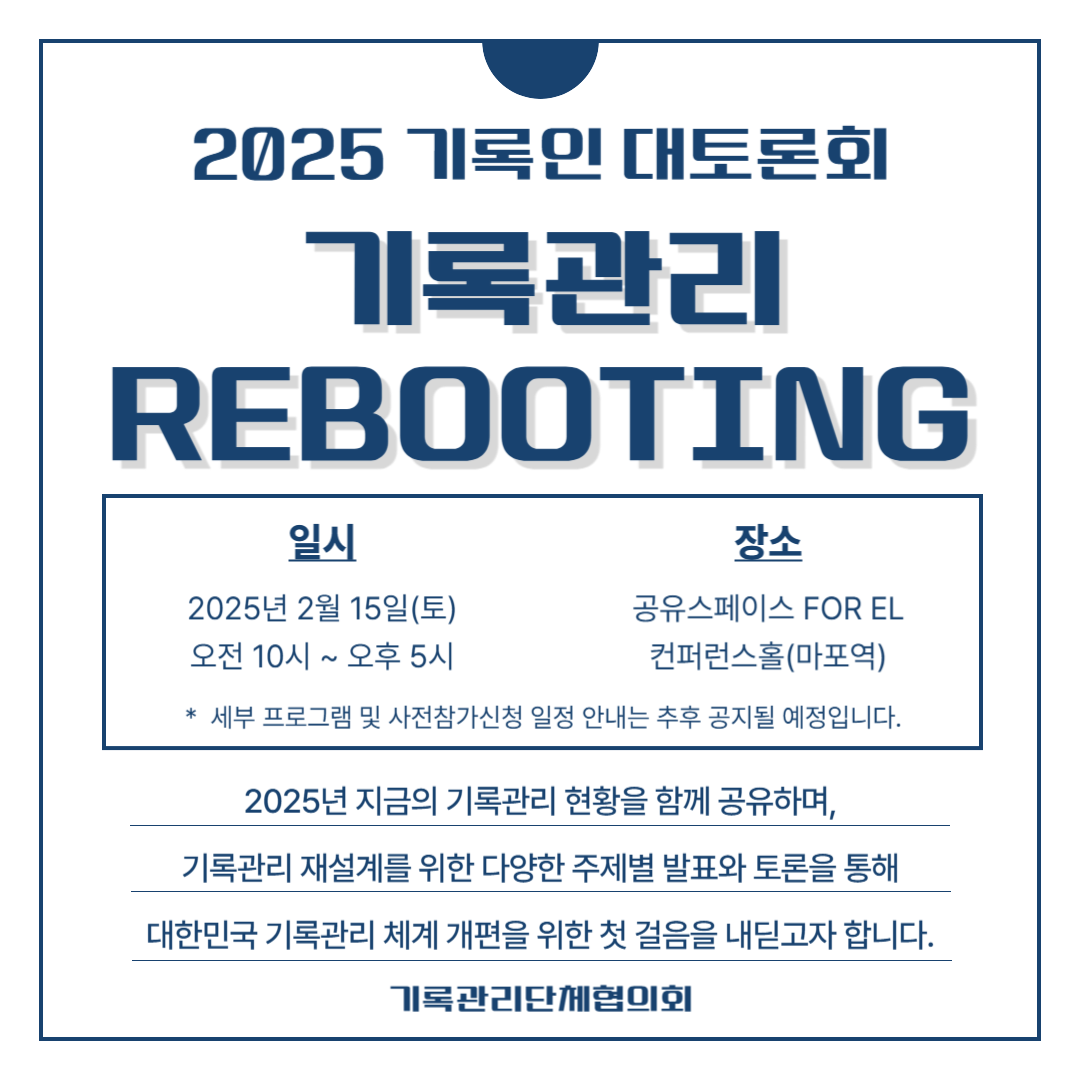 2025 기록인 대토론회

기록관리

REBOOTING

일시

2025년 2월 15일(토)
오전 10시 ~ 오후 5시

장소

공유스페이스 FOR EL
컨퍼런스홀(마포역)

* 세부 프로그램 및 사전참가신청 일정 안내는 추후 공지될 예정입니다.

2025년 지금의 기록관리 현황을 함께 공유하며, 기록관리 재설계를 위한 다양한 주제별 발표와 토론을 통해 대한민국 기록관리 체계 개편을 위한 첫 걸음을 내딛고자 합니다.

기록관리단체협의회